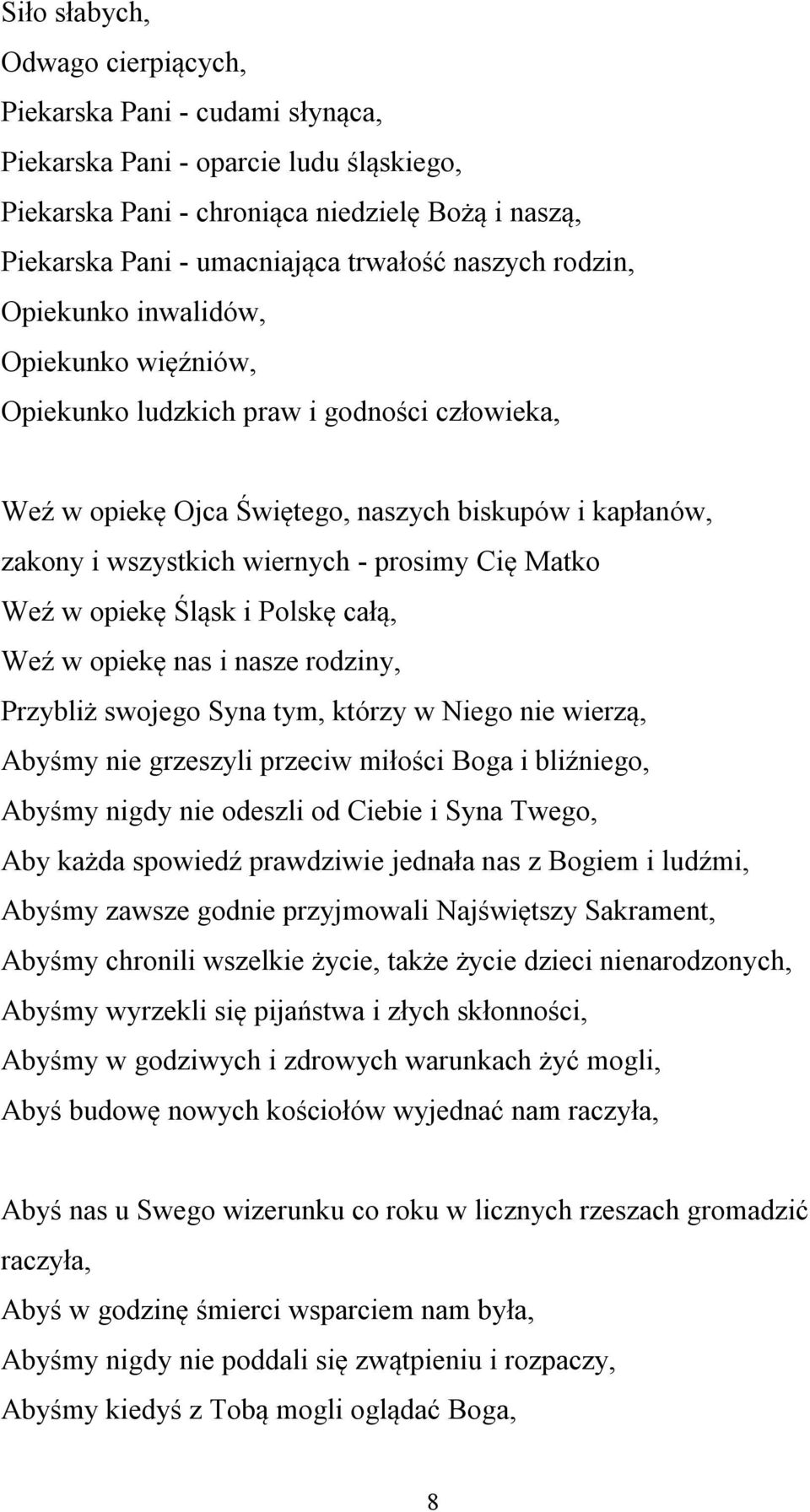 Siło słabych,
Odwago cierpiących,
Piekarska Pani - cudami słynąca,
Piekarska Pani - oparcie ludu śląskiego,
Piekarska Pani - chroniąca niedzielę Bożą i naszą,
Piekarska Pani - umacniająca trwałość naszych rodzin,
Opiekunko inwalidów,
Opiekunko więźniów,
Opiekunko ludzkich praw i godności człowieka,

Weź w opiekę Ojca Świętego, naszych biskupów i kapłanów, zakony i wszystkich wiernych - prosimy Cię Matko
Weź w opiekę Śląsk i Polskę całą,
Weź w opiekę nas i nasze rodziny,
Przybliż swojego Syna tym, którzy w Niego nie wierzą,
Abyśmy nie grzeszyli przeciw miłości Boga i bliźniego,
Abyśmy nigdy nie odeszli od Ciebie i Syna Twego,
Aby każda spowiedź prawdziwie jednała nas z Bogiem i ludźmi,
Abyśmy zawsze godnie przyjmowali Najświętszy Sakrament,
Abyśmy chronili wszelkie życie, także życie dzieci nienarodzonych,
Abyśmy wyrzekli się pijaństwa i złych skłonności,
Abyśmy w godziwych i zdrowych warunkach żyć mogli,
Abyś budowę nowych kościołów wyjednać nam raczyła,

Abyś nas u Swego wizerunku co roku w licznych rzeszach gromadzić raczyła,
Abyś w godzinę śmierci wsparciem nam była,
Abyśmy nigdy nie poddali się zwątpieniu i rozpaczy,
Abyśmy kiedyś z Tobą mogli oglądać Boga,

8